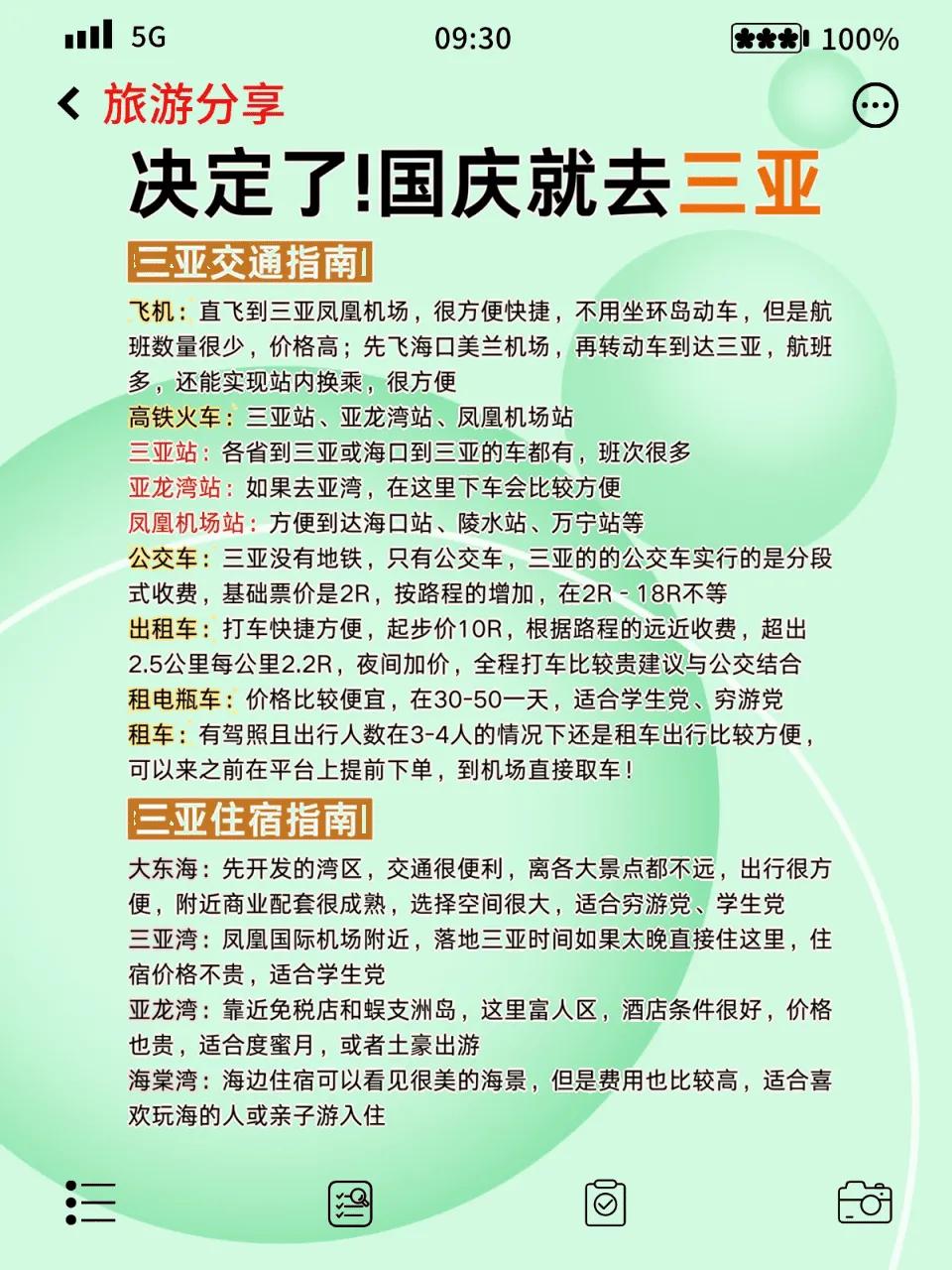 5G 09:30 100%

旅游分享

决定了!国庆就去三亚

三亚交通指南

飞机：直飞到三亚凤凰机场，很方便快捷，不用坐环岛动车，但是航班数量很少，价格高；先飞海口美兰机场，再转动车到达三亚，航班多，还能实现站内换乘，很方便
高铁火车：三亚站、亚龙湾站、凤凰机场站
三亚站：各省到三亚或海口到三亚的车都有，班次很多
亚龙湾站：如果去亚湾，在这里下车会比较方便
凤凰机场站：方便到达海口站、陵水站、万宁站等
公交车：三亚没有地铁，只有公交车，三亚的的公交车实行的是分段式收费，基础票价是2R，按路程的增加，在2R - 18R不等
出租车：打车快捷方便，起步价10R，根据路程的远近收费，超出2.5公里每公里2.2R，夜间加价，全程打车比较贵建议与公交结合
租电瓶车：价格比较便宜，在30-50一天，适合学生党、穷游党
租车：有驾照且出行人数在3-4人的情况下还是租车出行比较方便，可以来之前在平台上提前下单，到机场直接取车！

三亚住宿指南

大东海：先开发的湾区，交通很便利，离各大景点都不远，出行很方便，附近商业配套很成熟，选择空间很大，适合穷游党、学生党
三亚湾：凤凰国际机场附近，落地三亚时间如果太晚直接住这里，住宿价格不贵，适合学生党
亚龙湾：靠近免税店和蜈支洲岛，这里富人区，酒店条件很好，价格也贵，适合度蜜月，或者土豪出游
海棠湾：海边住宿可以看见很美的海景，但是费用也比较高，适合喜欢玩海的人或亲子游入住